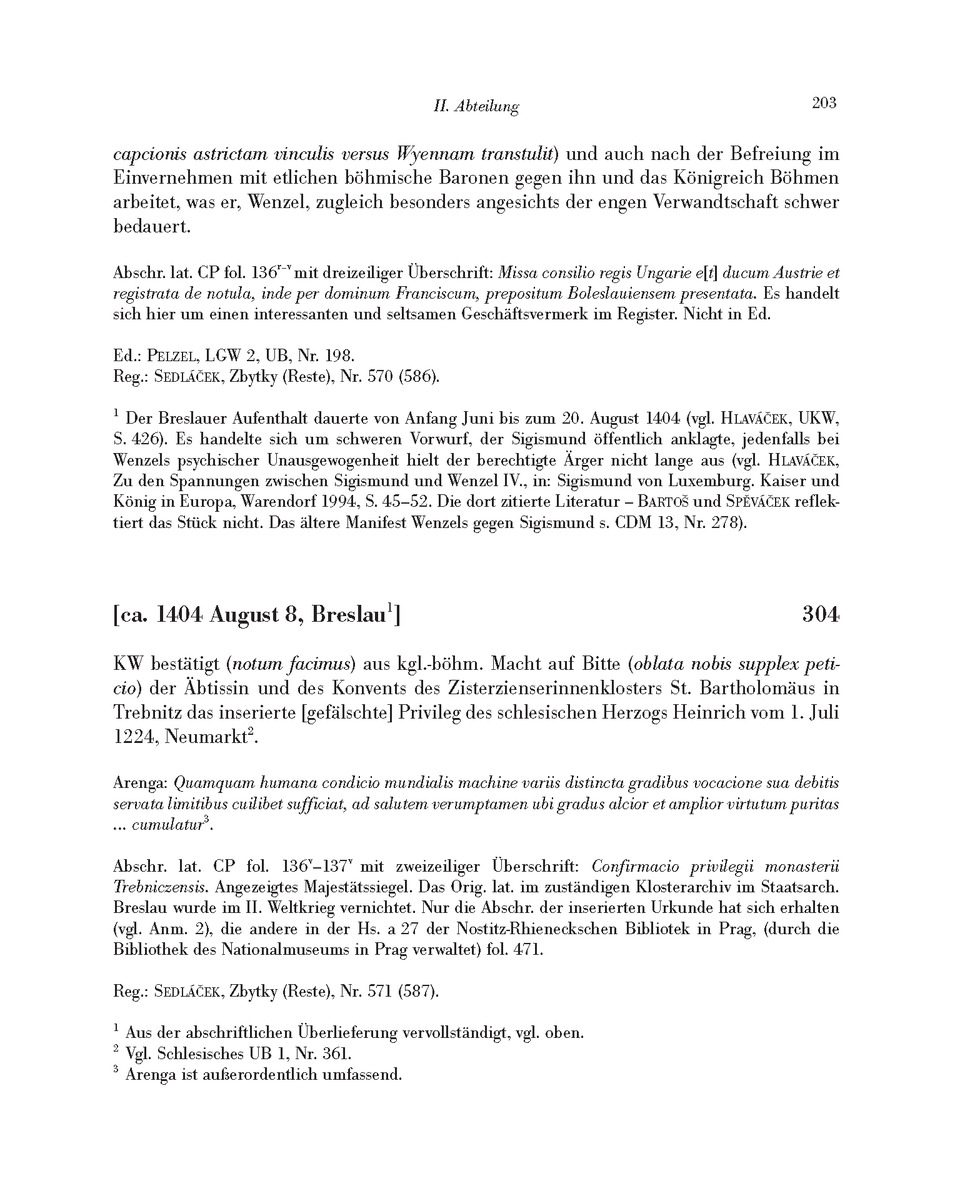 II. Abteilung 203

capcionis astrictam vinculis versus Wyennam transtulit) und auch nach der Befreiung im Einvernehmen mit etlichen böhmische Baronen gegen ihn und das Königreich Böhmen arbeitet, was er, Wenzel, zugleich besonders angesichts der engen Verwandtschaft schwer bedauert.

Abschr. lat. CP fol. $136^{r-v}$ mit dreizeiliger Überschrift: Missa consilio regis Ungarie e[t] ducum Austrie et registrata de notula, inde per dominum Franciscum, prepositum Boleslauiensem presentata. Es handelt sich hier um einen interessanten und seltsamen Geschäftsvermerk im Register. Nicht in Ed.

Ed.: PELZEL, LGW 2, UB, Nr. 198.
Reg.: SEDLÁČEK, Zbytky (Reste), Nr. 570 (586).

$^1$ Der Breslauer Aufenthalt dauerte von Anfang Juni bis zum 20. August 1404 (vgl. HLAVÁČEK, UKW, S. 426). Es handelte sich um schweren Vorwurf, der Sigismund öffentlich anklagte, jedenfalls bei Wenzels psychischer Unausgewogenheit hielt der berechtigte Ärger nicht lange aus (vgl. HLAVÁČEK, Zu den Spannungen zwischen Sigismund und Wenzel IV., in: Sigismund von Luxemburg. Kaiser und König in Europa, Warendorf 1994, S. 45–52. Die dort zitierte Literatur – BARTOŠ und SPĚVÁČEK reflektiert das Stück nicht. Das ältere Manifest Wenzels gegen Sigismund s. CDM 13, Nr. 278).

[ca. 1404 August 8, Breslau$^1$] 304

KW bestätigt (notum facimus) aus kgl.-böhm. Macht auf Bitte (oblata nobis supplex peticio) der Äbtissin und des Konvents des Zisterzienserinnenklosters St. Bartholomäus in Trebnitz das inserierte [gefälschte] Privileg des schlesischen Herzogs Heinrich vom 1. Juli 1224, Neumarkt$^2$.

Arenga: Quamquam humana condicio mundialis machine variis distincta gradibus vocacione sua debitis servata limitibus cuilibet sufficiat, ad salutem verumptamen ubi gradus alcior et amplior virtutum puritas ... cumulatur$^3$.

Abschr. lat. CP fol. $136^v$–$137^v$ mit zweizeiliger Überschrift: Confirmacio privilegii monasterii Trebniczensis. Angezeigtes Majestätssiegel. Das Orig. lat. im zuständigen Klosterarchiv im Staatsarch. Breslau wurde im II. Weltkrieg vernichtet. Nur die Abschr. der inserierten Urkunde hat sich erhalten (vgl. Anm. 2), die andere in der Hs. a 27 der Nostitz-Rhieneckschen Bibliotek in Prag, (durch die Bibliothek des Nationalmuseums in Prag verwaltet) fol. 471.

Reg.: SEDLÁČEK, Zbytky (Reste), Nr. 571 (587).

$^1$ Aus der abschriftlichen Überlieferung vervollständigt, vgl. oben.
$^2$ Vgl. Schlesisches UB 1, Nr. 361.
$^3$ Arenga ist außerordentlich umfassend.